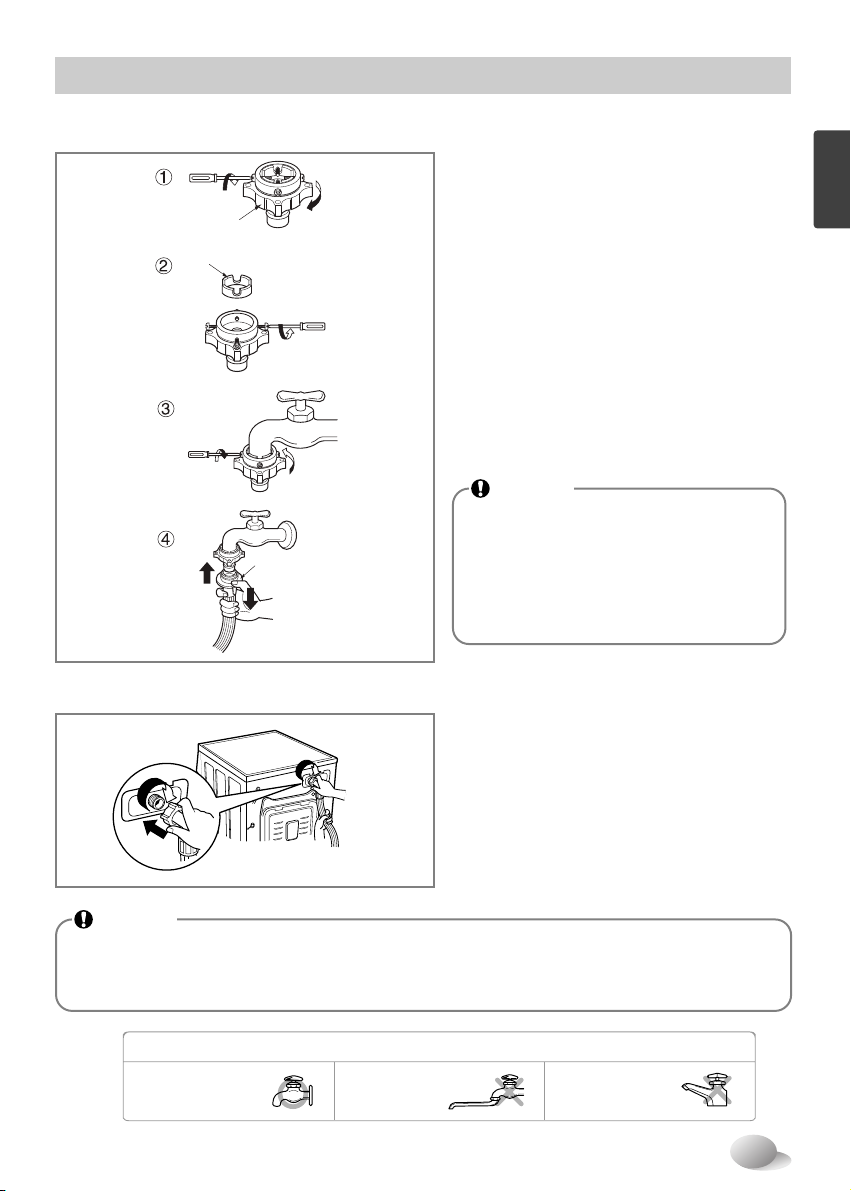 ①

②

③

④